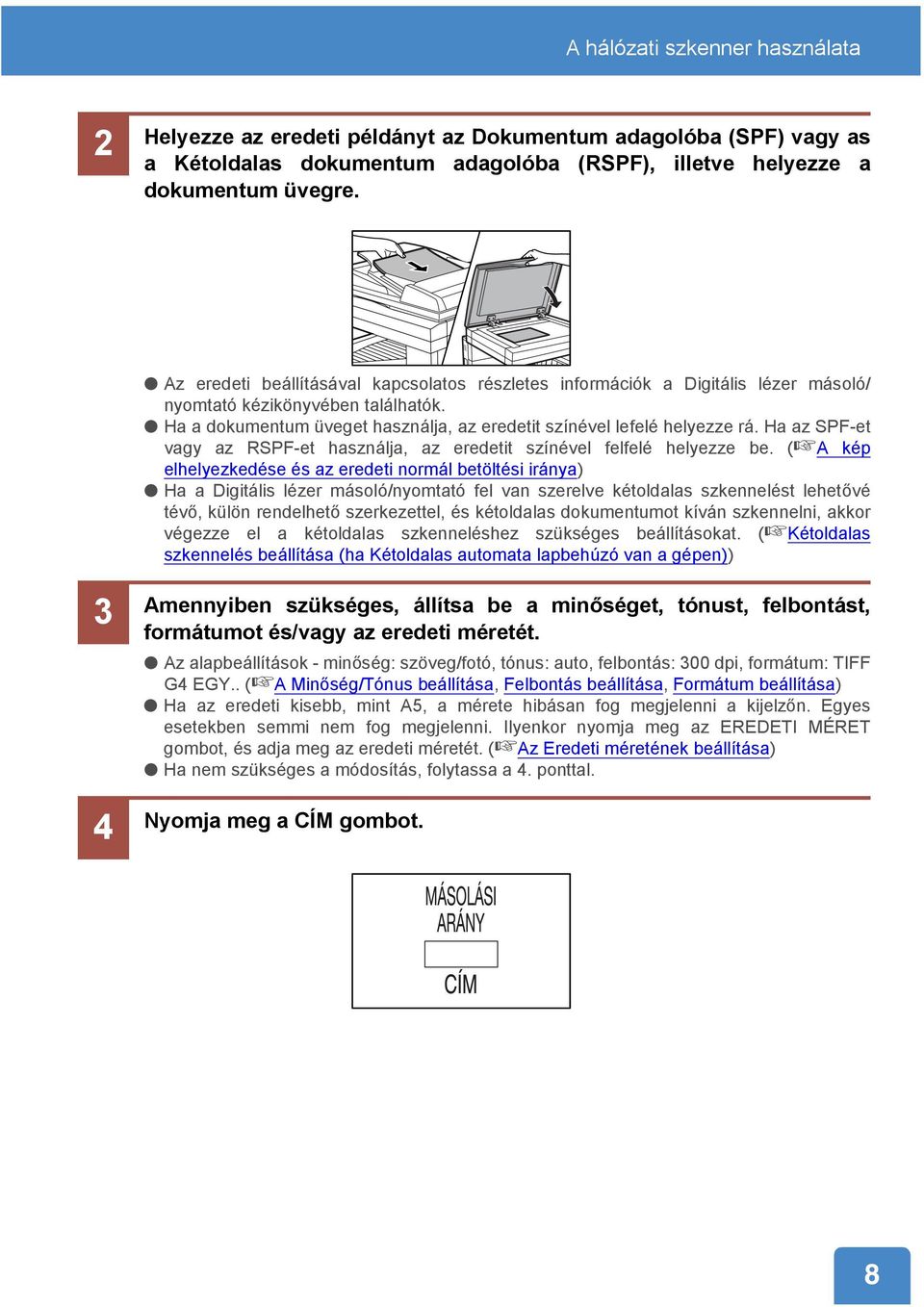 A hálózati szkenner használata

2 Helyezze az eredeti példányt az Dokumentum adagolóba (SPF) vagy as a Kétoldalas dokumentum adagolóba (RSPF), illetve helyezze a dokumentum üvegre.

● Az eredeti beállításával kapcsolatos részletes információk a Digitális lézer másoló/nyomtató kézikönyvében találhatók.
● Ha a dokumentum üveget használja, az eredetit színével lefelé helyezze rá. Ha az SPF-et vagy az RSPF-et használja, az eredetit színével felfelé helyezze be. (☞A kép elhelyezkedése és az eredeti normál betöltési iránya)
● Ha a Digitális lézer másoló/nyomtató fel van szerelve kétoldalas szkennelést lehetővé tévő, külön rendelhető szerkezettel, és kétoldalas dokumentumot kíván szkennelni, akkor végezze el a kétoldalas szkenneléshez szükséges beállításokat. (☞Kétoldalas szkennelés beállítása (ha Kétoldalas automata lapbehúzó van a gépen))

3 Amennyiben szükséges, állítsa be a minőséget, tónust, felbontást, formátumot és/vagy az eredeti méretét.

● Az alapbeállítások - minőség: szöveg/fotó, tónus: auto, felbontás: 300 dpi, formátum: TIFF G4 EGY.. (☞A Minőség/Tónus beállítása, Felbontás beállítása, Formátum beállítása)
● Ha az eredeti kisebb, mint A5, a mérete hibásan fog megjelenni a kijelzőn. Egyes esetekben semmi nem fog megjelenni. Ilyenkor nyomja meg az EREDETI MÉRET gombot, és adja meg az eredeti méretét. (☞Az Eredeti méretének beállítása)
● Ha nem szükséges a módosítás, folytassa a 4. ponttal.

4 Nyomja meg a CÍM gombot.

MÁSOLÁSI ARÁNY
CÍM

8